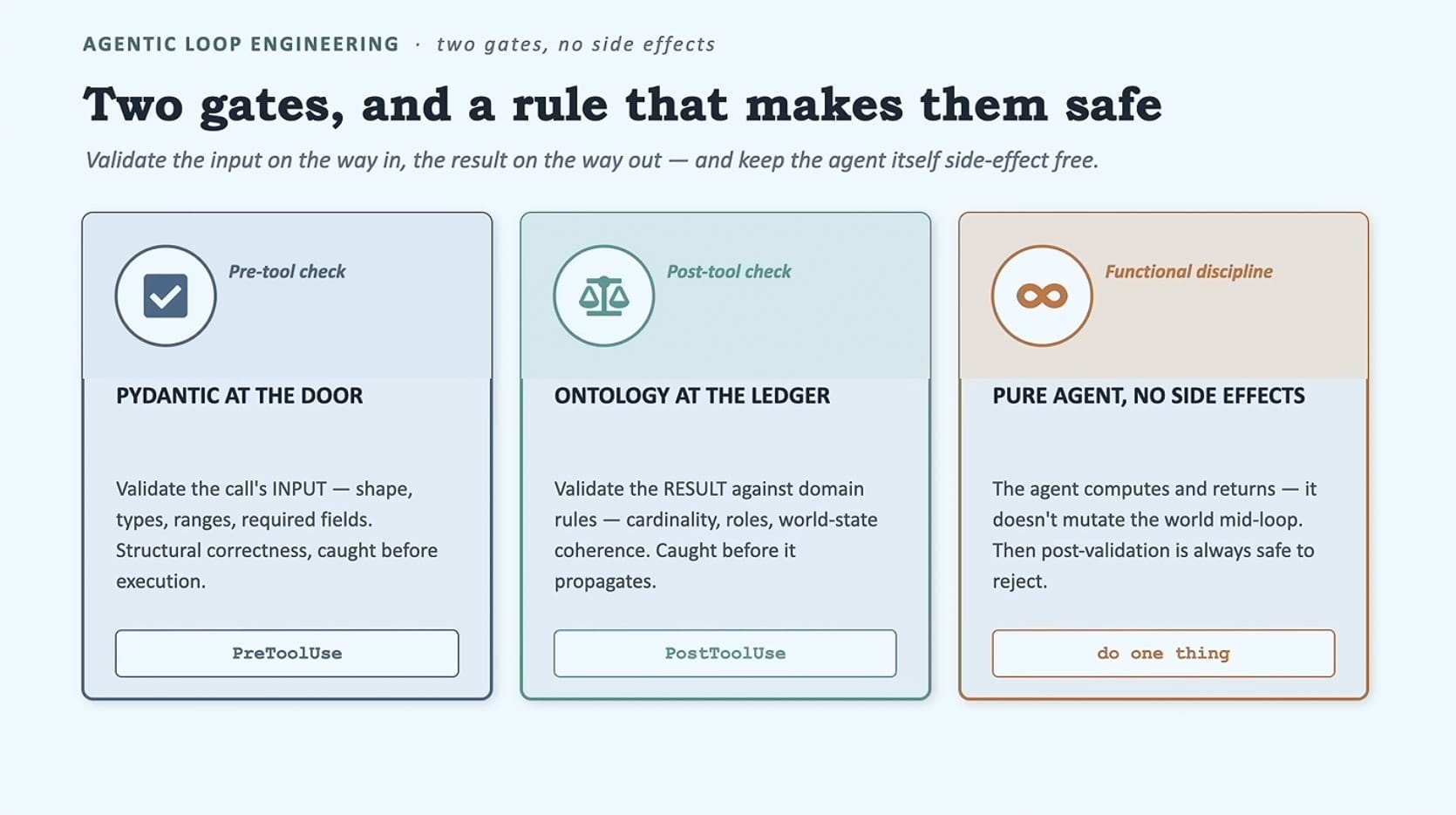 AGENTIC LOOP ENGINEERING · two gates, no side effects

Two gates, and a rule that makes them safe

Validate the input on the way in, the result on the way out — and keep the agent itself side-effect free.

Pre-tool check

PYDANTIC AT THE DOOR

Validate the call's INPUT — shape, types, ranges, required fields. Structural correctness, caught before execution.

PreToolUse

Post-tool check

ONTOLOGY AT THE LEDGER

Validate the RESULT against domain rules — cardinality, roles, world-state coherence. Caught before it propagates.

PostToolUse

Functional discipline

PURE AGENT, NO SIDE EFFECTS

The agent computes and returns — it doesn't mutate the world mid-loop. Then post-validation is always safe to reject.

do one thing